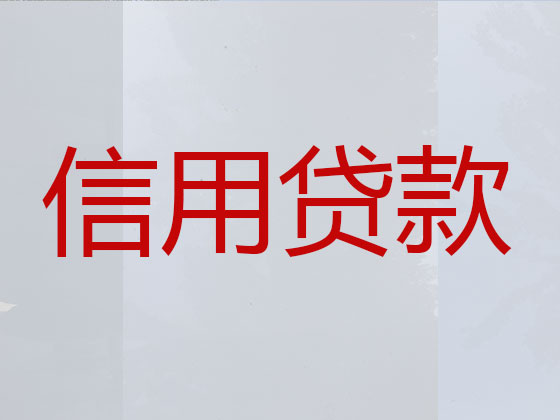 信用贷款